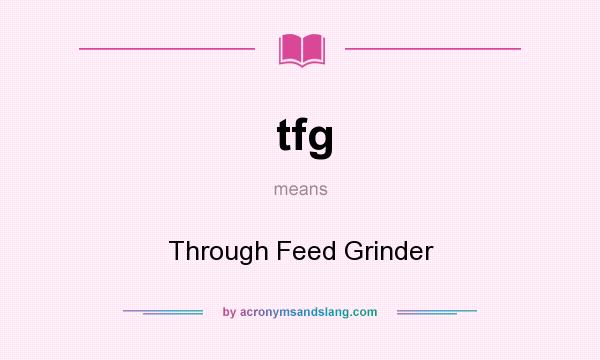 tfg

means

Through Feed Grinder

by acronymsandslang.com